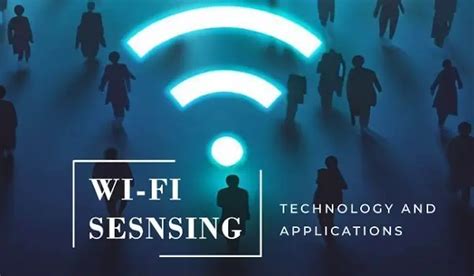 WI-FI SESNSING

TECHNOLOGY AND APPLICATIONS